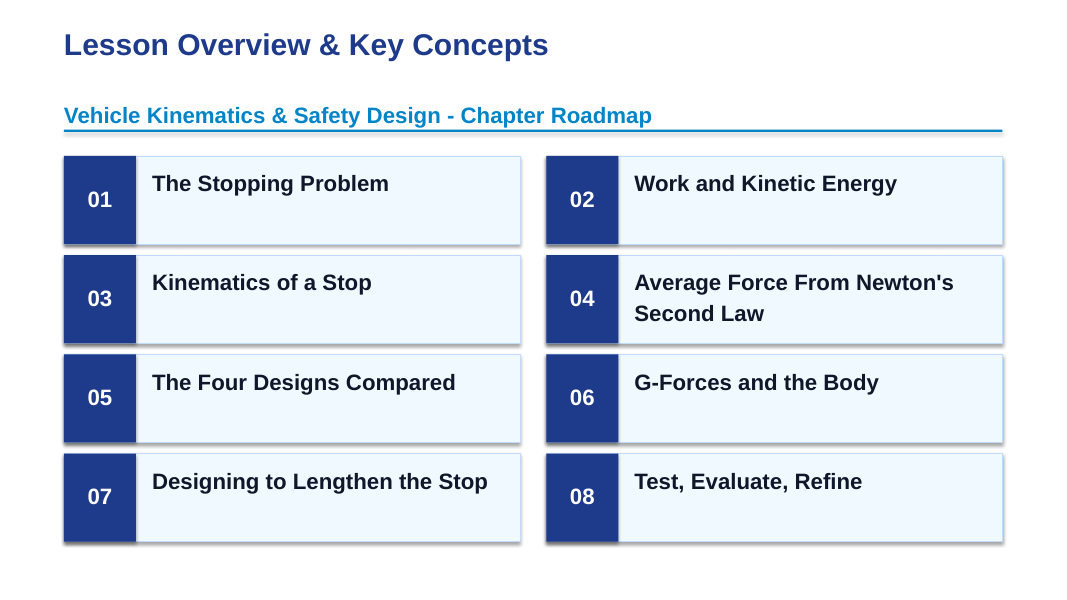 Lesson Overview & Key Concepts

Vehicle Kinematics & Safety Design - Chapter Roadmap

01
The Stopping Problem

02
Work and Kinetic Energy

03
Kinematics of a Stop

04
Average Force From Newton's Second Law

05
The Four Designs Compared

06
G-Forces and the Body

07
Designing to Lengthen the Stop

08
Test, Evaluate, Refine